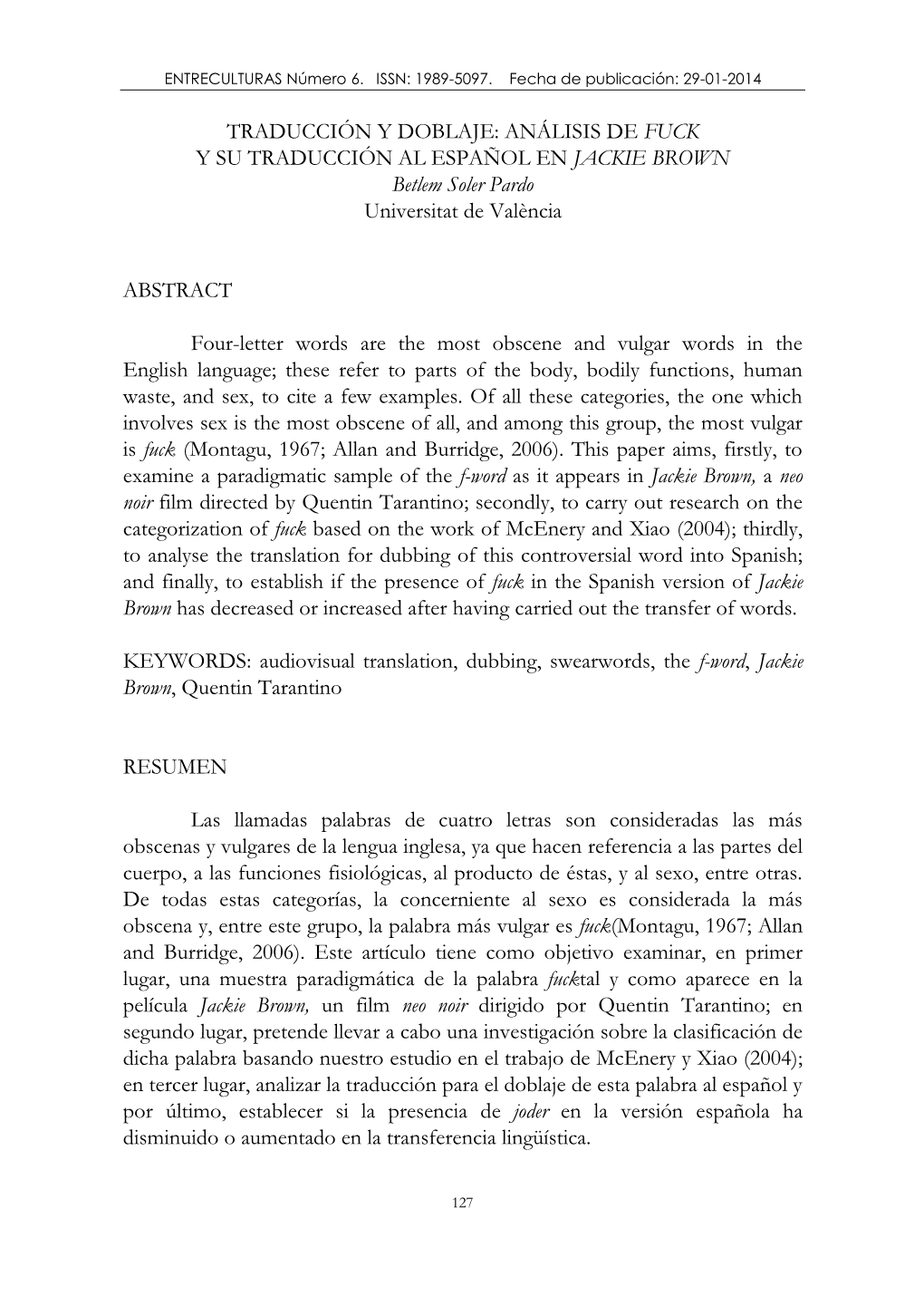 ENTRECULTURAS Número 6. ISSN: 1989-5097. Fecha de publicación: 29-01-2014

TRADUCCIÓN Y DOBLAJE: ANÁLISIS DE FUCK
Y SU TRADUCCIÓN AL ESPAÑOL EN JACKIE BROWN
Betlem Soler Pardo
Universitat de València

ABSTRACT

Four-letter words are the most obscene and vulgar words in the English language; these refer to parts of the body, bodily functions, human waste, and sex, to cite a few examples. Of all these categories, the one which involves sex is the most obscene of all, and among this group, the most vulgar is fuck (Montagu, 1967; Allan and Burridge, 2006). This paper aims, firstly, to examine a paradigmatic sample of the f-word as it appears in Jackie Brown, a neo noir film directed by Quentin Tarantino; secondly, to carry out research on the categorization of fuck based on the work of McEnery and Xiao (2004); thirdly, to analyse the translation for dubbing of this controversial word into Spanish; and finally, to establish if the presence of fuck in the Spanish version of Jackie Brown has decreased or increased after having carried out the transfer of words.

KEYWORDS: audiovisual translation, dubbing, swearwords, the f-word, Jackie Brown, Quentin Tarantino

RESUMEN

Las llamadas palabras de cuatro letras son consideradas las más obscenas y vulgares de la lengua inglesa, ya que hacen referencia a las partes del cuerpo, a las funciones fisiológicas, al producto de éstas, y al sexo, entre otras. De todas estas categorías, la concerniente al sexo es considerada la más obscena y, entre este grupo, la palabra más vulgar es fuck(Montagu, 1967; Allan and Burridge, 2006). Este artículo tiene como objetivo examinar, en primer lugar, una muestra paradigmática de la palabra fucktal y como aparece en la película Jackie Brown, un film neo noir dirigido por Quentin Tarantino; en segundo lugar, pretende llevar a cabo una investigación sobre la clasificación de dicha palabra basando nuestro estudio en el trabajo de McEnery y Xiao (2004); en tercer lugar, analizar la traducción para el doblaje de esta palabra al español y por último, establecer si la presencia de joder en la versión española ha disminuido o aumentado en la transferencia lingüística.

127